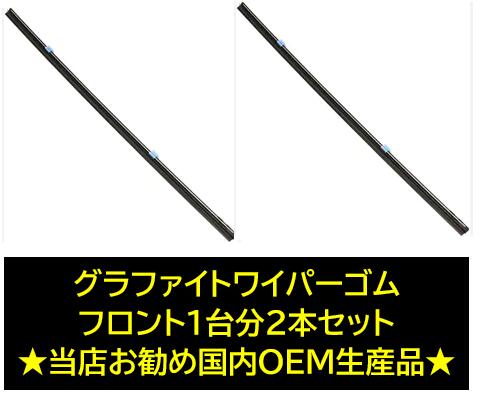 グラファイトワイパーゴム
フロント1台分2本セット
★当店お勧め国内OEM生産品★